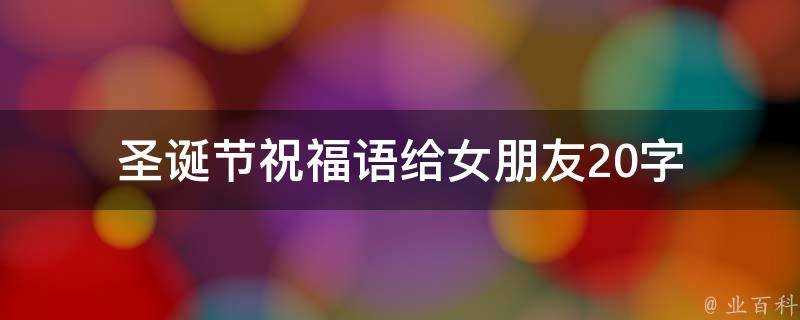 圣诞节祝福语给女朋友20字

@ 业百科